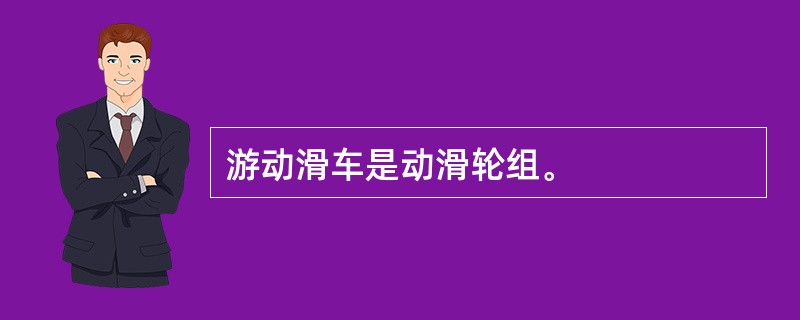 游动滑车是动滑轮组。